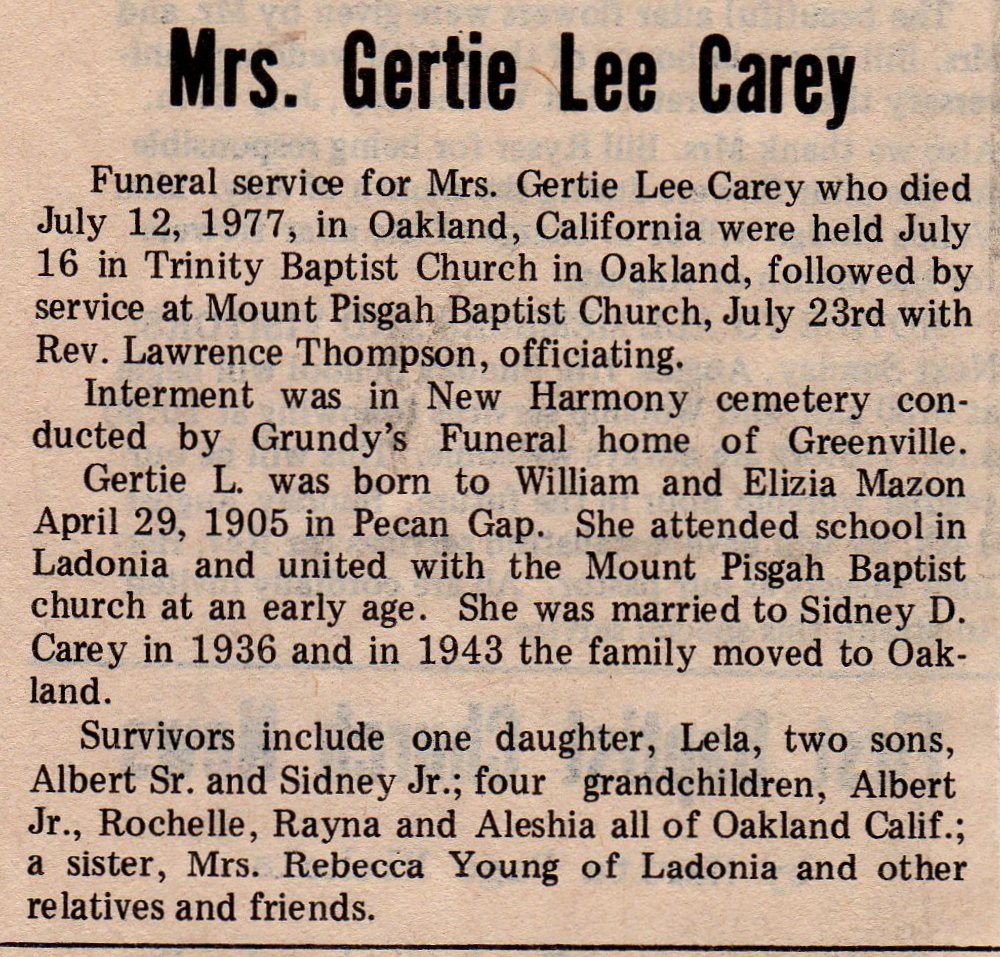 Mrs. Gertie Lee Carey

Funeral service for Mrs. Gertie Lee Carey who died July 12, 1977, in Oakland, California were held July 16 in Trinity Baptist Church in Oakland, followed by service at Mount Pisgah Baptist Church, July 23rd with Rev. Lawrence Thompson, officiating.

Interment was in New Harmony cemetery conducted by Grundy's Funeral home of Greenville.

Gertie L. was born to William and Elizia Mazon April 29, 1905 in Pecan Gap. She attended school in Ladonia and united with the Mount Pisgah Baptist church at an early age. She was married to Sidney D. Carey in 1936 and in 1943 the family moved to Oakland.

Survivors include one daughter, Lela, two sons, Albert Sr. and Sidney Jr.; four grandchildren, Albert Jr., Rochelle, Rayna and Aleshia all of Oakland Calif.; a sister, Mrs. Rebecca Young of Ladonia and other relatives and friends.